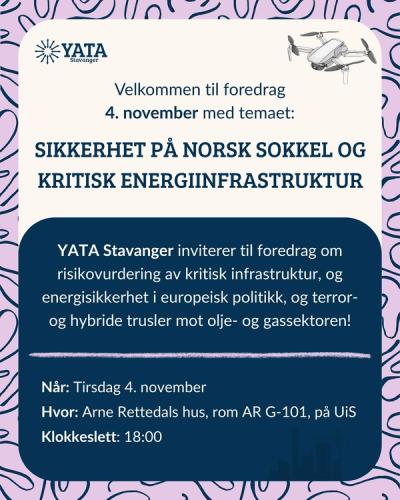 YATA
Stavanger

Velkommen til foredrag
4. november med temaet:

SIKKERHET PÅ NORSK SOKKEL OG KRITISK ENERGIINFRASTRUKTUR

YATA Stavanger inviterer til foredrag om risikovurdering av kritisk infrastruktur, og energisikkerhet i europeisk politikk, og terror- og hybride trusler mot olje- og gassektoren!

Når: Tirsdag 4. november

Hvor: Arne Rettedals hus, rom AR G-101, på UiS

Klokkeslett: 18:00